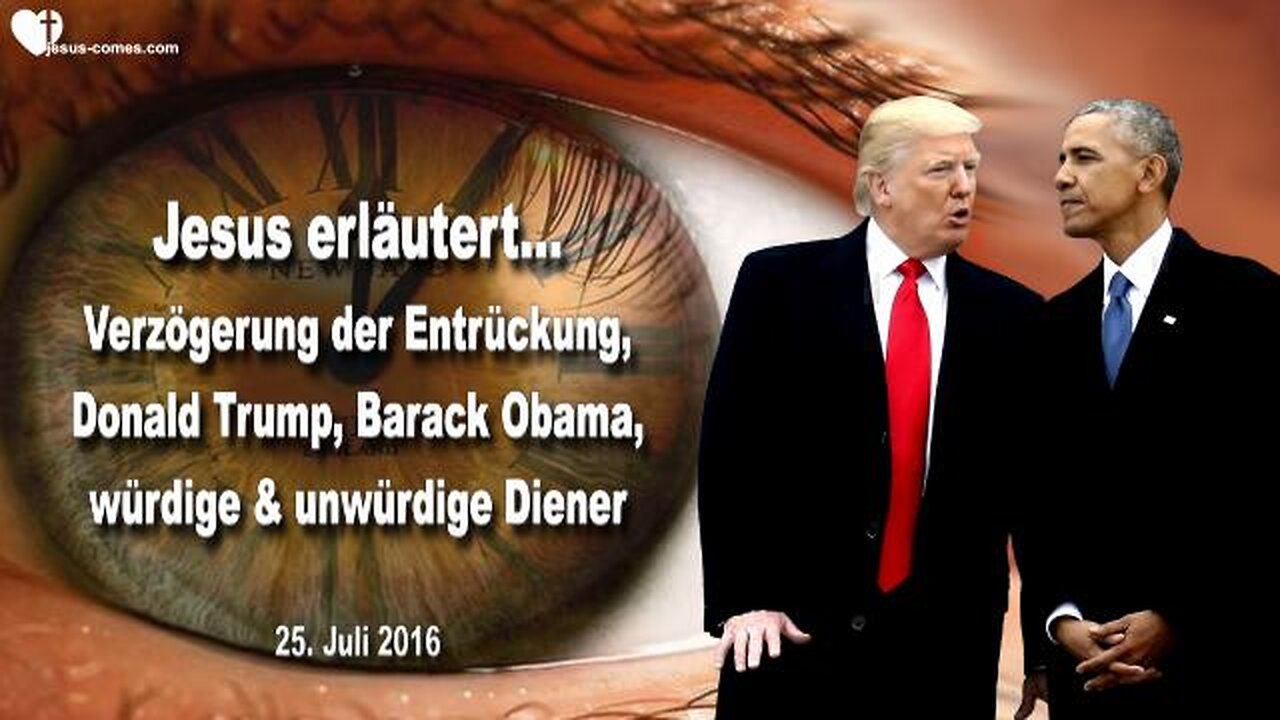 jesus-comes.com

Jesus erläutert...
Verzögerung der Entrückung,
Donald Trump, Barack Obama,
würdige & unwürdige Diener

25. Juli 2016